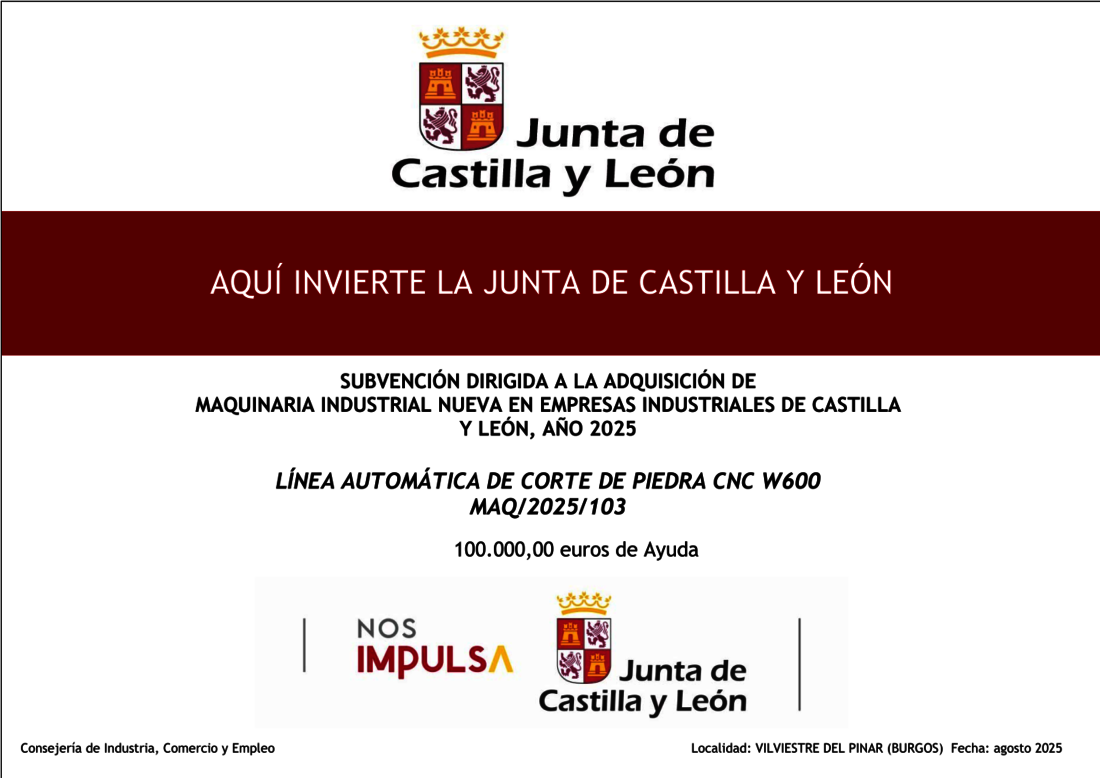 Junta de
Castilla y León

AQUÍ INVIERTE LA JUNTA DE CASTILLA Y LEÓN

SUBVENCIÓN DIRIGIDA A LA ADQUISICIÓN DE
MAQUINARIA INDUSTRIAL NUEVA EN EMPRESAS INDUSTRIALES DE CASTILLA
Y LEÓN, AÑO 2025

LÍNEA AUTOMÁTICA DE CORTE DE PIEDRA CNC W600
MAQ/2025/103

100.000,00 euros de Ayuda

NOS
IMPULSA

Junta de
Castilla y León

Consejería de Industria, Comercio y Empleo

Localidad: VILVIESTRE DEL PINAR (BURGOS) Fecha: agosto 2025